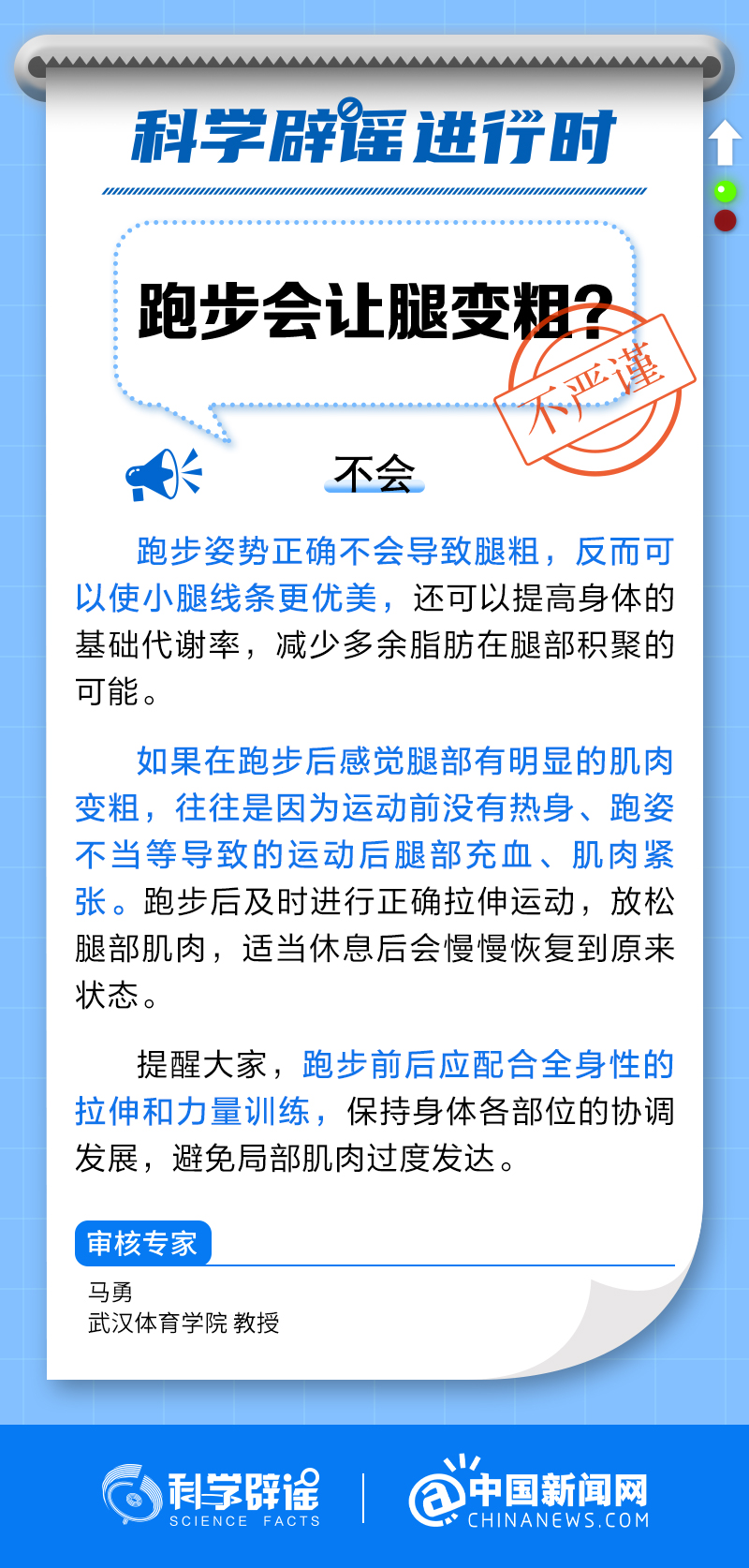 科学辟谣进行时

跑步会让腿变粗?

不严谨

不会

跑步姿势正确不会导致腿粗，反而可以使小腿线条更优美，还可以提高身体的基础代谢率，减少多余脂肪在腿部积聚的可能。

如果在跑步后感觉腿部有明显的肌肉变粗，往往是因为运动前没有热身、跑姿不当等导致的运动后腿部充血、肌肉紧张。跑步后及时进行正确拉伸运动，放松腿部肌肉，适当休息后会慢慢恢复到原来状态。

提醒大家，跑步前后应配合全身性的拉伸和力量训练，保持身体各部位的协调发展，避免局部肌肉过度发达。

审核专家

马勇
武汉体育学院 教授

科学辟谣 SCIENCE FACTS

中国新闻网 CHINANEWS.COM